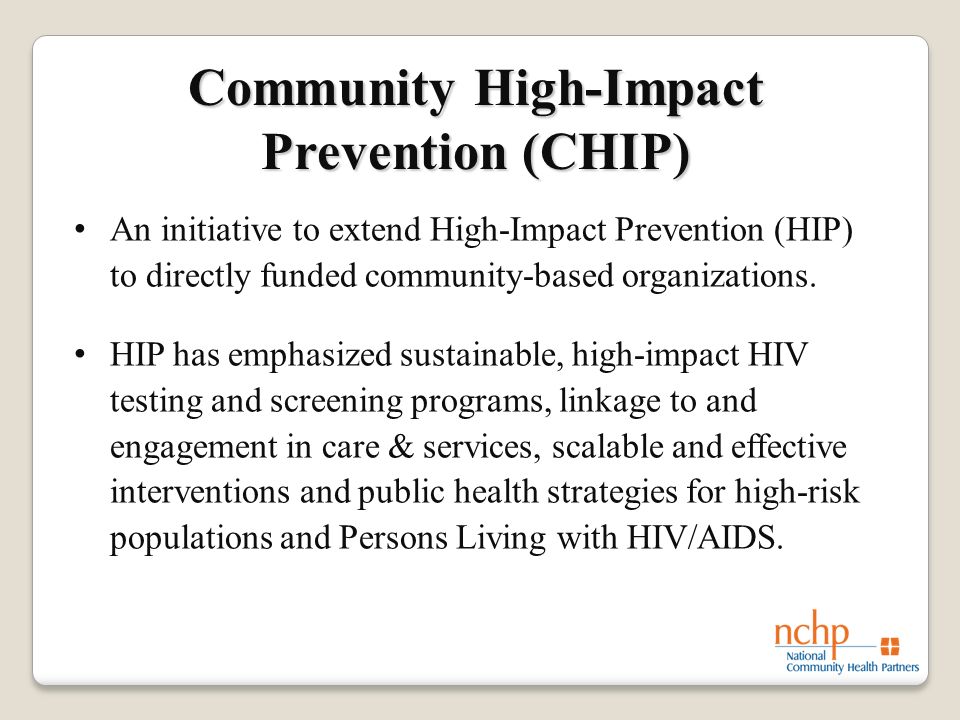 Community High-Impact Prevention (CHIP)

• An initiative to extend High-Impact Prevention (HIP) to directly funded community-based organizations.

• HIP has emphasized sustainable, high-impact HIV testing and screening programs, linkage to and engagement in care & services, scalable and effective interventions and public health strategies for high-risk populations and Persons Living with HIV/AIDS.

nchp
National
Community Health Partners